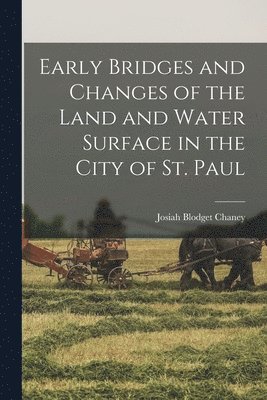 Early Bridges and Changes of the Land and Water Surface in the City of St. Paul

Josiah Blodget Chaney